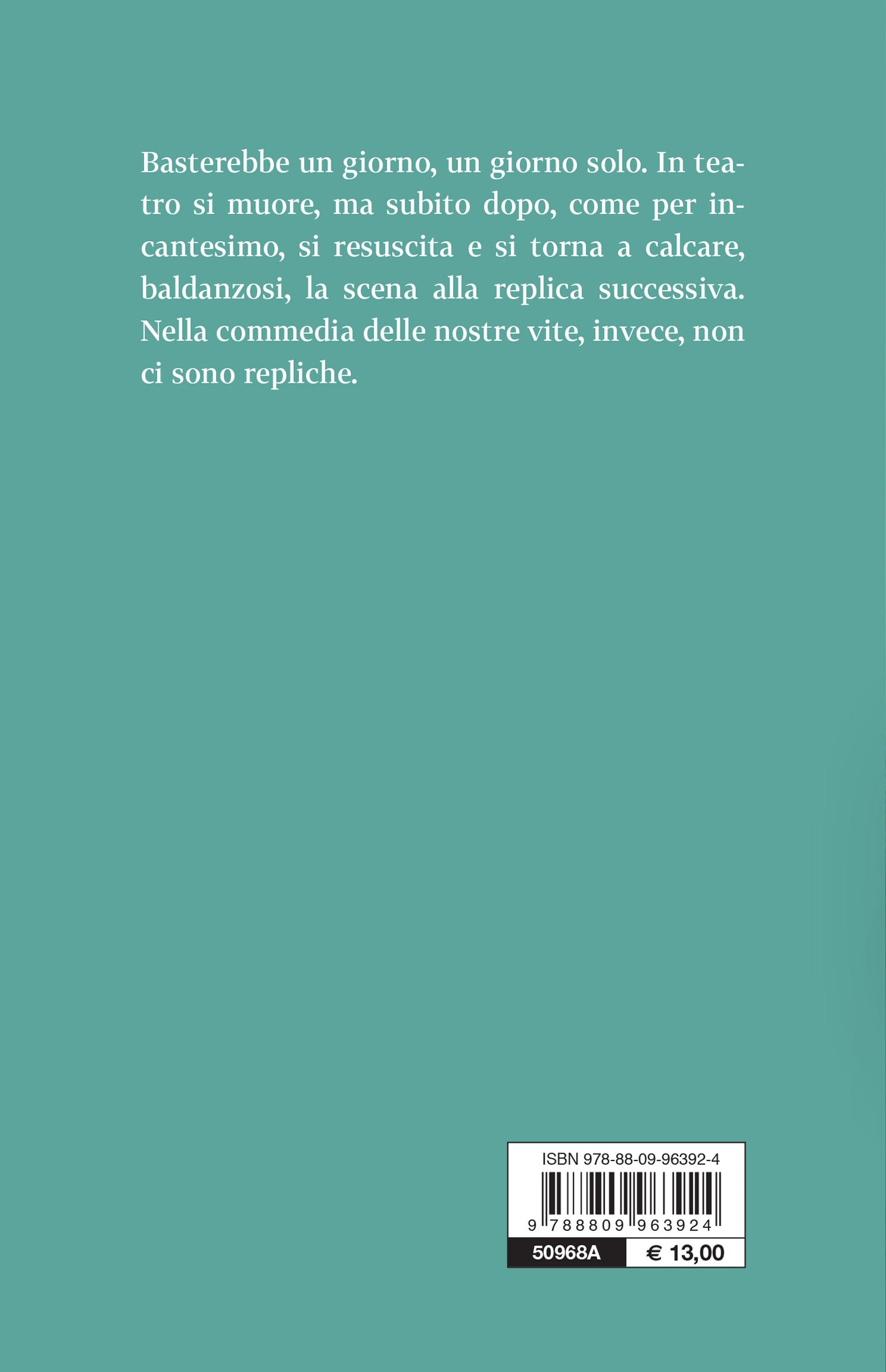 Basterebbe un giorno, un giorno solo. In teatro si muore, ma subito dopo, come per incantesimo, si resuscita e si torna a calcare, baldanzosi, la scena alla replica successiva. Nella commedia delle nostre vite, invece, non ci sono repliche.

ISBN 978-88-09-96392-4

9 788809 963924

50968A

€ 13,00